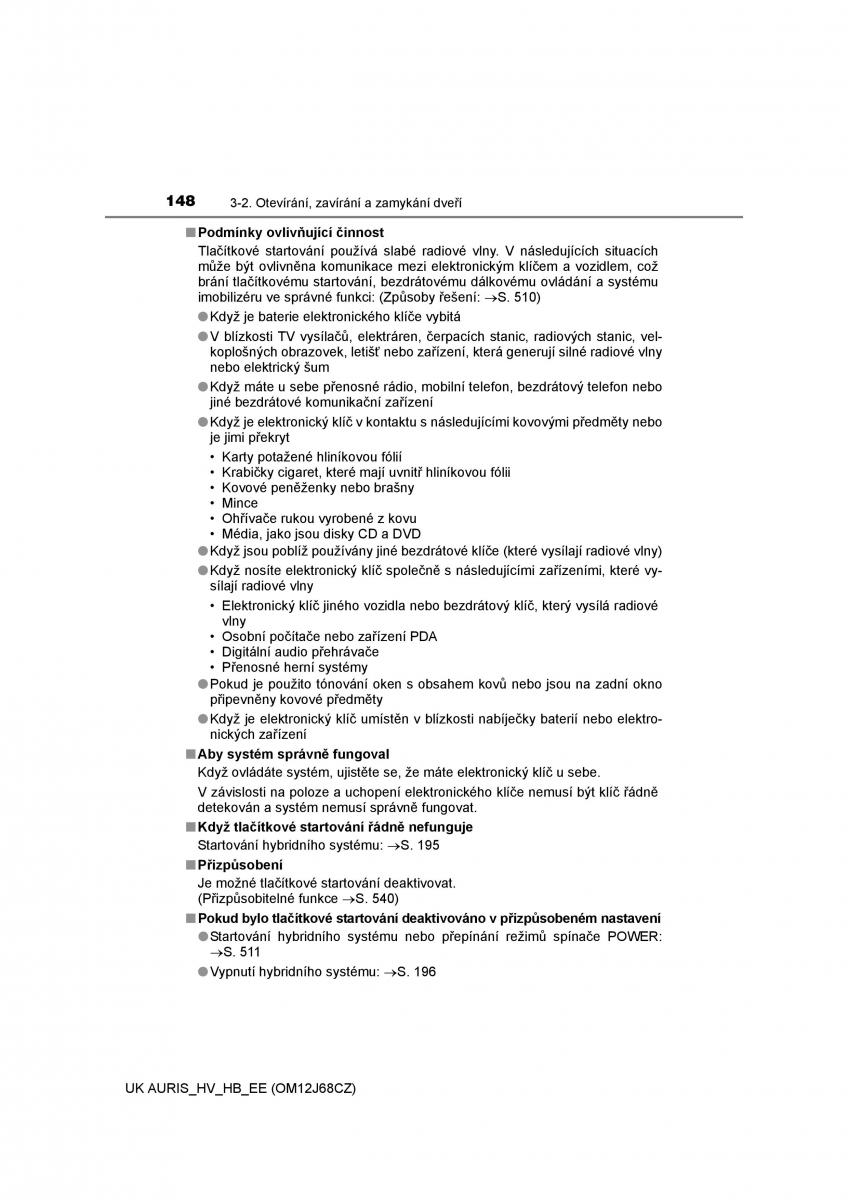 148 3-2. Otevírání, zavírání a zamykání dveří

■ Podmínky ovlivňující činnost

Tlačítkové startování používá slabé radiové vlny. V následujících situacích může být ovlivněna komunikace mezi elektronickým klíčem a vozidlem, což brání tlačítkovému startování, bezdrátovému dálkovému ovládání a systému imobilizéru ve správné funkci: (Způsoby řešení: →S. 510)

● Když je baterie elektronického klíče vybitá

● V blízkosti TV vysílačů, elektráren, čerpacích stanic, radiových stanic, velkoplošných obrazovek, letišť nebo zařízení, která generují silné radiové vlny nebo elektrický šum

● Když máte u sebe přenosné rádio, mobilní telefon, bezdrátový telefon nebo jiné bezdrátové komunikační zařízení

● Když je elektronický klíč v kontaktu s následujícími kovovými předměty nebo je jimi překryt
• Karty potažené hliníkovou fólií
• Krabičky cigaret, které mají uvnitř hliníkovou fólii
• Kovové peněženky nebo brašny
• Mince
• Ohřívače rukou vyrobené z kovu
• Média, jako jsou disky CD a DVD

● Když jsou poblíž používány jiné bezdrátové klíče (které vysílají radiové vlny)

● Když nosíte elektronický klíč společně s následujícími zařízeními, které vysílají radiové vlny
• Elektronický klíč jiného vozidla nebo bezdrátový klíč, který vysílá radiové vlny
• Osobní počítače nebo zařízení PDA
• Digitální audio přehrávače
• Přenosné herní systémy

● Pokud je použito tónování oken s obsahem kovů nebo jsou na zadní okno připevněny kovové předměty

● Když je elektronický klíč umístěn v blízkosti nabíječky baterií nebo elektronických zařízení

■ Aby systém správně fungoval

Když ovládáte systém, ujistěte se, že máte elektronický klíč u sebe.

V závislosti na poloze a uchopení elektronického klíče nemusí být klíč řádně detekován a systém nemusí správně fungovat.

■ Když tlačítkové startování řádně nefunguje

Startování hybridního systému: →S. 195

■ Přizpůsobení

Je možné tlačítkové startování deaktivovat.
(Přizpůsobitelné funkce →S. 540)

■ Pokud bylo tlačítkové startování deaktivováno v přizpůsobeném nastavení

● Startování hybridního systému nebo přepínání režimů spínače POWER: →S. 511

● Vypnutí hybridního systému: →S. 196

UK AURIS_HV_HB_EE (OM12J68CZ)